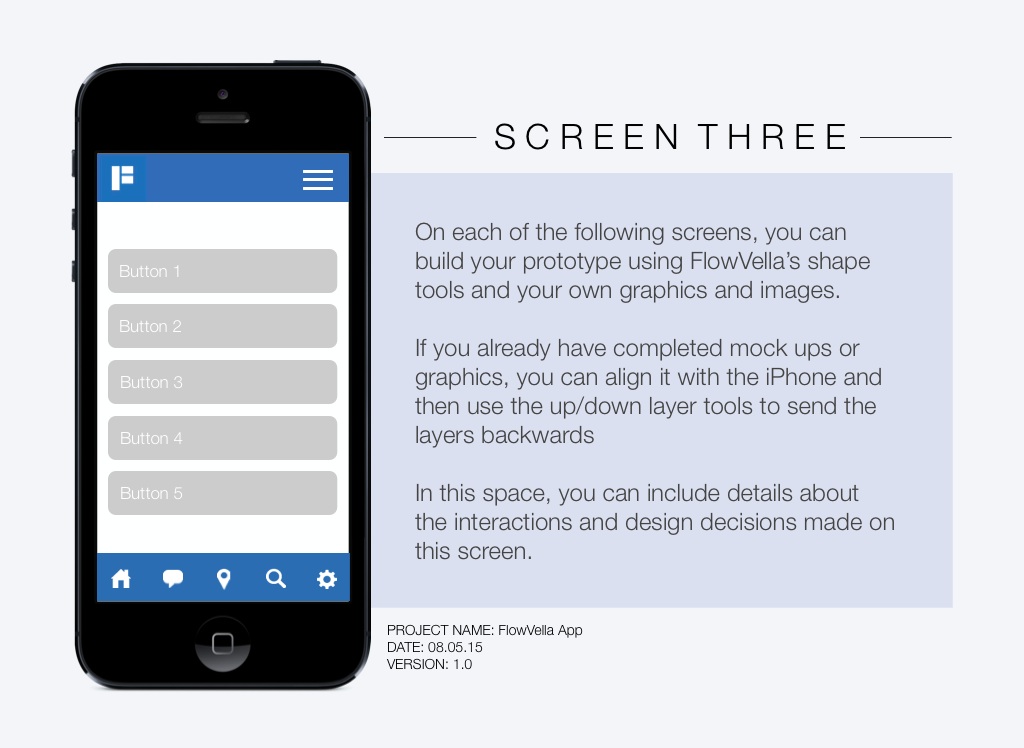 Button 1

Button 2

Button 3

Button 4

Button 5

SCREEN THREE

On each of the following screens, you can build your prototype using FlowVella's shape tools and your own graphics and images.

If you already have completed mock ups or graphics, you can align it with the iPhone and then use the up/down layer tools to send the layers backwards

In this space, you can include details about the interactions and design decisions made on this screen.

PROJECT NAME: FlowVella App
DATE: 08.05.15
VERSION: 1.0